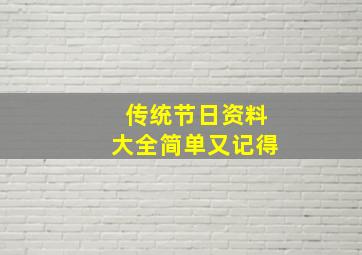 传统节日资料
大全简单又记得